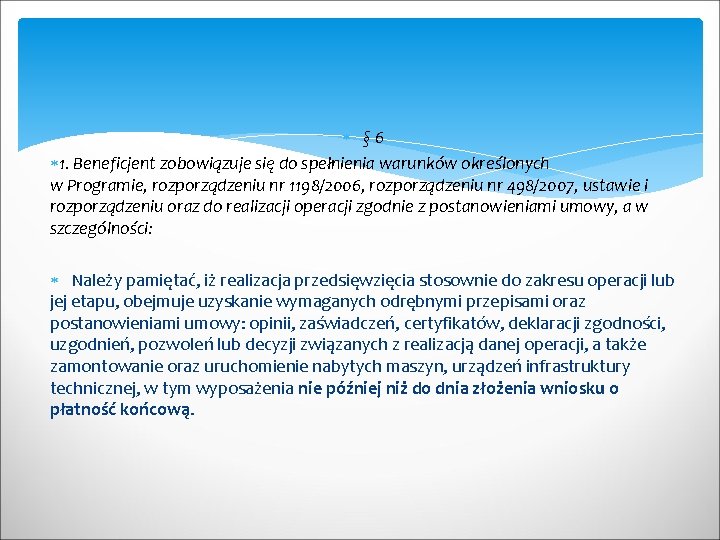 § 6

1. Beneficjent zobowiązuje się do spełnienia warunków określonych w Programie, rozporządzeniu nr 1198/2006, rozporządzeniu nr 498/2007, ustawie i rozporządzeniu oraz do realizacji operacji zgodnie z postanowieniami umowy, a w szczególności:

Należy pamiętać, iż realizacja przedsięwzięcia stosownie do zakresu operacji lub jej etapu, obejmuje uzyskanie wymaganych odrębnymi przepisami oraz postanowieniami umowy: opinii, zaświadczeń, certyfikatów, deklaracji zgodności, uzgodnień, pozwoleń lub decyzji związanych z realizacją danej operacji, a także zamontowanie oraz uruchomienie nabytych maszyn, urządzeń infrastruktury technicznej, w tym wyposażenia nie później niż do dnia złożenia wniosku o płatność końcową.